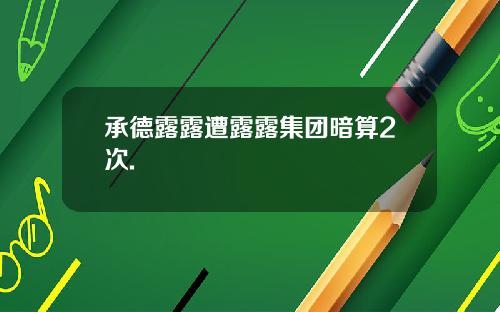 承德露露遭露露集团暗算2次.